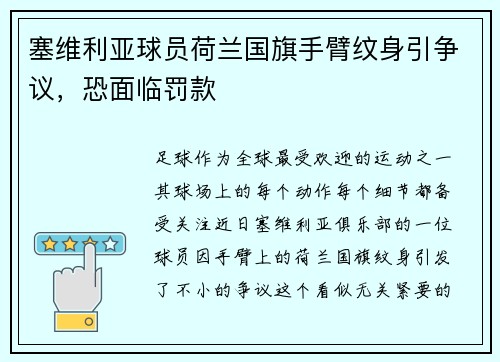 塞维利亚球员荷兰国旗手臂纹身引争议，恐面临罚款

足球作为全球最受欢迎的运动之一其球场上的每个动作每个细节都备受关注近日塞维利亚俱乐部的一位球员因手臂上的荷兰国旗纹身引发了不小的争议这个看似无关紧要的